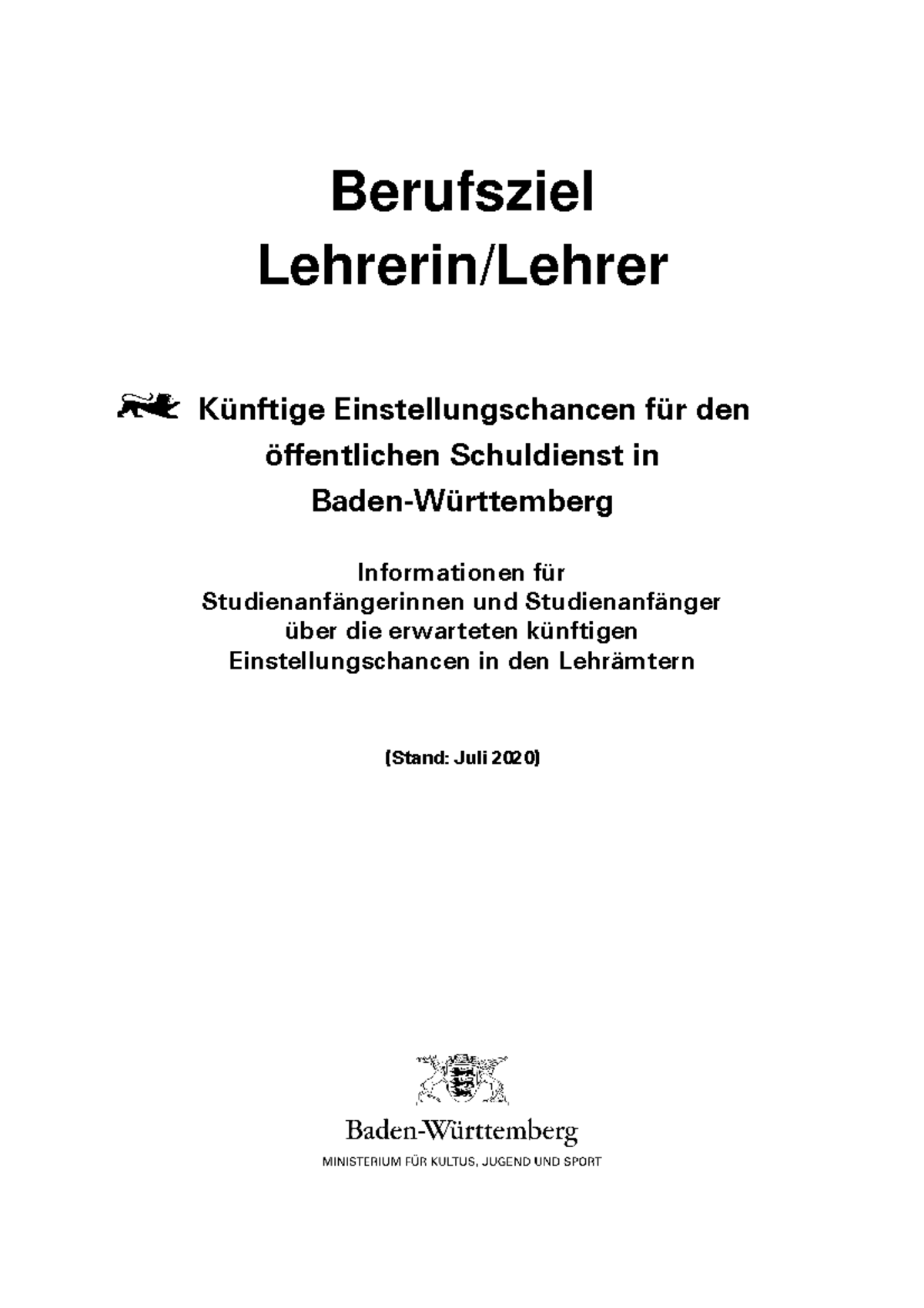 Berufsziel
Lehrerin/Lehrer

Künftige Einstellungschancen für den öffentlichen Schuldienst in Baden-Württemberg

Informationen für Studienanfängerinnen und Studienanfänger über die erwarteten künftigen Einstellungschancen in den Lehrämtern

(Stand: Juli 2020)

Baden-Württemberg
MINISTERIUM FÜR KULTUS, JUGEND UND SPORT